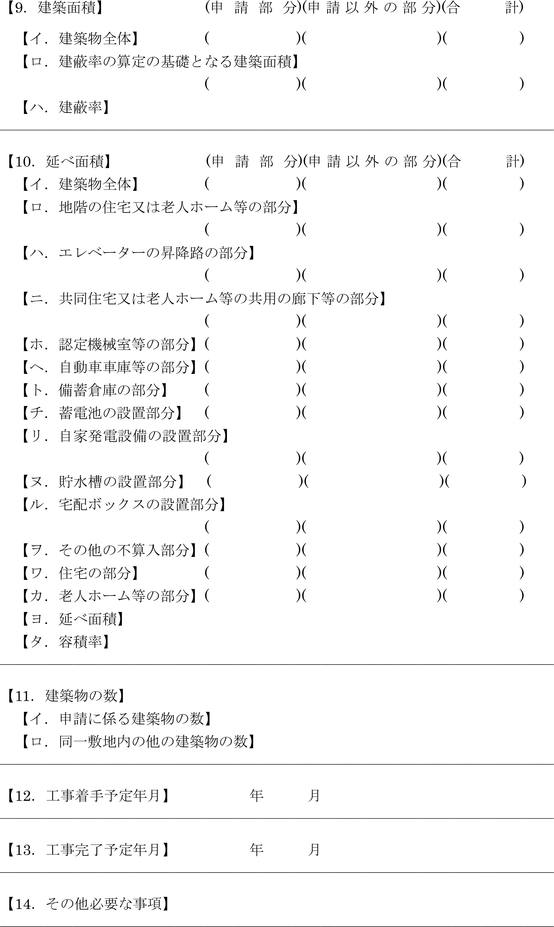 【9. 建築面積】 (申 請 部 分)(申 請 以 外 の 部 分)(合 計)

【イ. 建築物全体】 ( )( )( )
【ロ. 建蔽率の算定の基礎となる建築面積】
( )( )( )
【ハ. 建蔽率】

【10. 延べ面積】 (申 請 部 分)(申 請 以 外 の 部 分)(合 計)
【イ. 建築物全体】 ( )( )( )
【ロ. 地階の住宅又は老人ホーム等の部分】
( )( )( )
【ハ. エレベーターの昇降路の部分】
( )( )( )
【ニ. 共同住宅又は老人ホーム等の共用の廊下等の部分】
( )( )( )
【ホ. 認定機械室等の部分】( )( )( )
【ヘ. 自動車車庫等の部分】( )( )( )
【ト. 備蓄倉庫の部分】 ( )( )( )
【チ. 蓄電池の設置部分】 ( )( )( )
【リ. 自家発電設備の設置部分】
( )( )( )
【ヌ. 貯水槽の設置部分】 ( )( )( )
【ル. 宅配ボックスの設置部分】
( )( )( )
【ヲ. その他の不算入部分】( )( )( )
【ワ. 住宅の部分】 ( )( )( )
【カ. 老人ホーム等の部分】( )( )( )
【ヨ. 延べ面積】
【タ. 容積率】

【11. 建築物の数】
【イ. 申請に係る建築物の数】
【ロ. 同一敷地内の他の建築物の数】

【12. 工事着手予定年月】 年 月

【13. 工事完了予定年月】 年 月

【14. その他必要な事項】